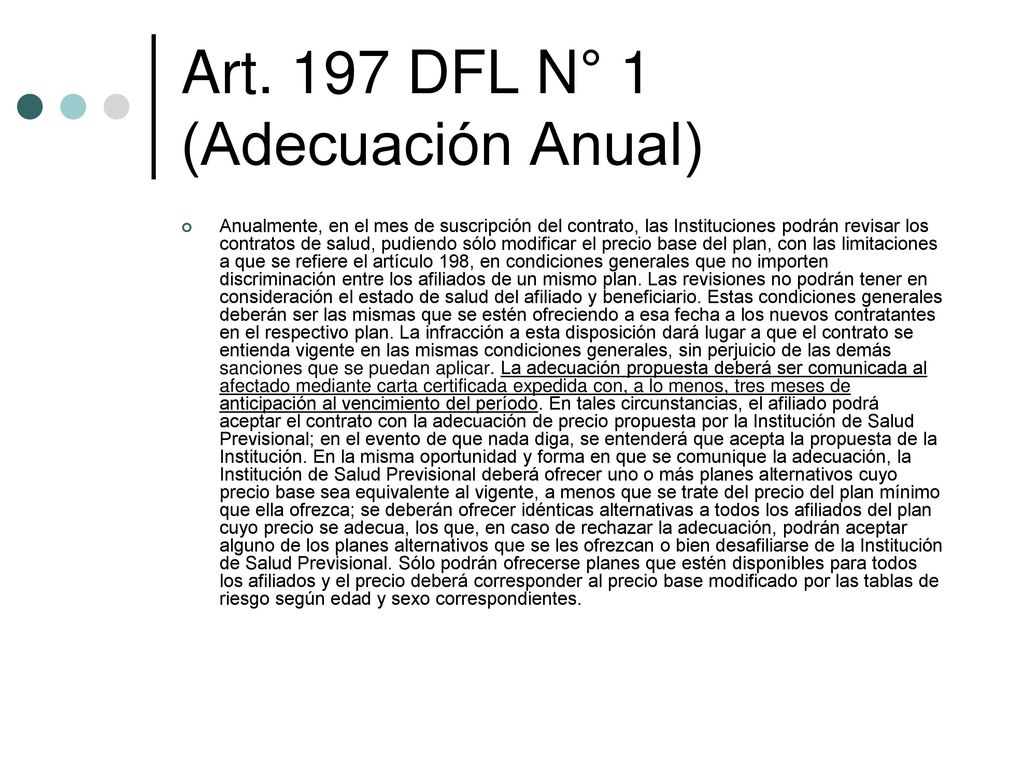 Art. 197 DFL N° 1 (Adecuación Anual)

Anualmente, en el mes de suscripción del contrato, las Instituciones podrán revisar los contratos de salud, pudiendo sólo modificar el precio base del plan, con las limitaciones a que se refiere el artículo 198, en condiciones generales que no importen discriminación entre los afiliados de un mismo plan. Las revisiones no podrán tener en consideración el estado de salud del afiliado y beneficiario. Estas condiciones generales deberán ser las mismas que se estén ofreciendo a esa fecha a los nuevos contratantes en el respectivo plan. La infracción a esta disposición dará lugar a que el contrato se entienda vigente en las mismas condiciones generales, sin perjuicio de las demás sanciones que se puedan aplicar. La adecuación propuesta deberá ser comunicada al afectado mediante carta certificada expedida con, a lo menos, tres meses de anticipación al vencimiento del período. En tales circunstancias, el afiliado podrá aceptar el contrato con la adecuación de precio propuesta por la Institución de Salud Previsional; en el evento de que nada diga, se entenderá que acepta la propuesta de la Institución. En la misma oportunidad y forma en que se comunique la adecuación, la Institución de Salud Previsional deberá ofrecer uno o más planes alternativos cuyo precio base sea equivalente al vigente, a menos que se trate del precio del plan mínimo que ella ofrezca; se deberán ofrecer idénticas alternativas a todos los afiliados del plan cuyo precio se adecua, los que, en caso de rechazar la adecuación, podrán aceptar alguno de los planes alternativos que se les ofrezcan o bien desafiliarse de la Institución de Salud Previsional. Sólo podrán ofrecerse planes que estén disponibles para todos los afiliados y el precio deberá corresponder al precio base modificado por las tablas de riesgo según edad y sexo correspondientes.